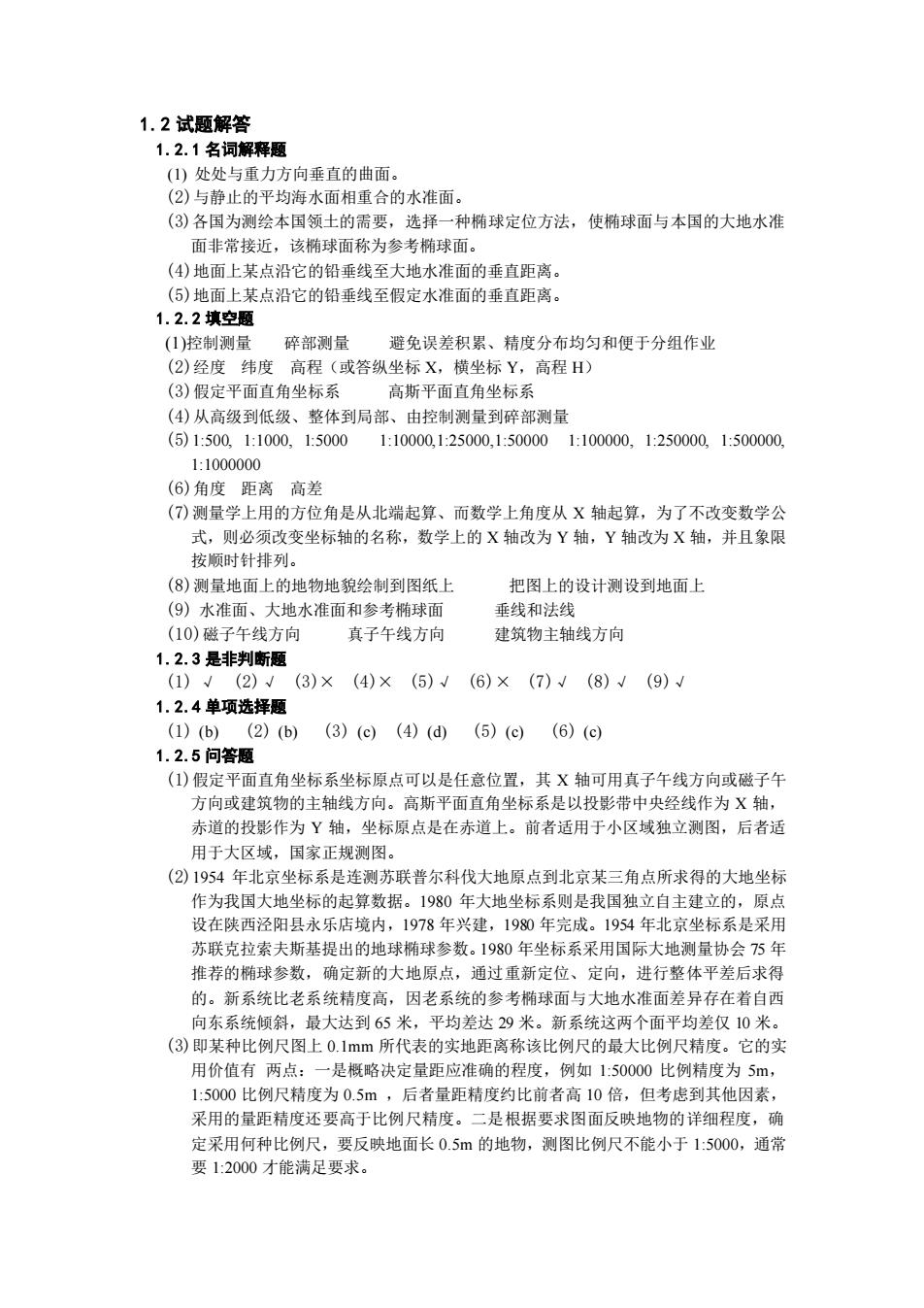 1.2 试题解答

1.2.1 名词解释题

(1) 处处与重力方向垂直的曲面。

(2) 与静止的平均海水面相重合的水准面。

(3) 各国为测绘本国领土的需要，选择一种椭球定位方法，使椭球面与本国的大地水准面非常接近，该椭球面称为参考椭球面。

(4) 地面上某点沿它的铅垂线至大地水准面的垂直距离。

(5) 地面上某点沿它的铅垂线至假定水准面的垂直距离。

1.2.2 填空题

(1)控制测量　碎部测量　避免误差积累、精度分布均匀和便于分组作业

(2) 经度　纬度　高程（或答纵坐标 X，横坐标 Y，高程 H）

(3) 假定平面直角坐标系　高斯平面直角坐标系

(4) 从高级到低级、整体到局部、由控制测量到碎部测量

(5) 1:500, 1:1000, 1:5000　1:10000,1:25000,1:50000　1:100000, 1:250000, 1:500000, 1:1000000

(6) 角度　距离　高差

(7) 测量学上用的方位角是从北端起算、而数学上角度从 X 轴起算，为了不改变数学公式，则必须改变坐标轴的名称，数学上的 X 轴改为 Y 轴，Y 轴改为 X 轴，并且象限按顺时针排列。

(8) 测量地面上的地物地貌绘制到图纸上　把图上的设计测设到地面上

(9) 水准面、大地水准面和参考椭球面　垂线和法线

(10) 磁子午线方向　真子午线方向　建筑物主轴线方向

1.2.3 是非判断题

(1) √ (2) √ (3) × (4) × (5) √ (6) × (7) √ (8) √ (9) √

1.2.4 单项选择题

(1) (b) (2) (b) (3) (c) (4) (d) (5) (c) (6) (c)

1.2.5 问答题

(1) 假定平面直角坐标系坐标原点可以是任意位置，其 X 轴可用真子午线方向或磁子午方向或建筑物的主轴线方向。高斯平面直角坐标系是以投影带中央经线作为 X 轴，赤道的投影作为 Y 轴，坐标原点是在赤道上。前者适用于小区域独立测图，后者适用于大区域，国家正规测图。

(2) 1954 年北京坐标系是连测苏联普尔科伐大地原点到北京某三角点所求得的大地坐标作为我国大地坐标的起算数据。1980 年大地坐标系则是我国独立自主建立的，原点设在陕西泾阳县永乐店境内，1978 年兴建，1980 年完成。1954 年北京坐标系是采用苏联克拉索夫斯基提出的地球椭球参数。1980 年坐标系采用国际大地测量协会 75 年推荐的椭球参数，确定新的大地原点，通过重新定位、定向，进行整体平差后求得的。新系统比老系统精度高，因老系统的参考椭球面与大地水准面差异存在着自西向东系统倾斜，最大达到 65 米，平均差达 29 米。新系统这两个面平均差仅 10 米。

(3) 即某种比例尺图上 0.1mm 所代表的实地距离称该比例尺的最大比例尺精度。它的实用价值有 两点：一是概略决定量距应准确的程度，例如 1:50000 比例精度为 5m，1:5000 比例尺精度为 0.5m ，后者量距精度约比前者高 10 倍，但考虑到其他因素，采用的量距精度还要高于比例尺精度。二是根据要求图面反映地物的详细程度，确定采用何种比例尺，要反映地面长 0.5m 的地物，测图比例尺不能小于 1:5000，通常要 1:2000 才能满足要求。